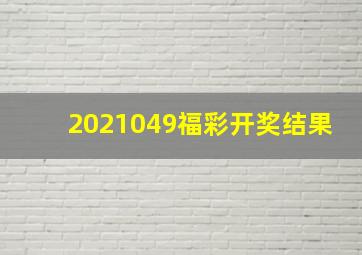 2021049福彩开奖结果